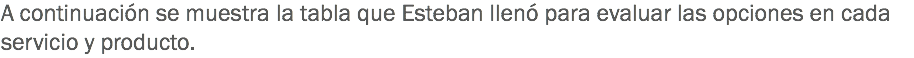 A continuación se muestra la tabla que Esteban llenó para evaluar las opciones en cada servicio y producto.